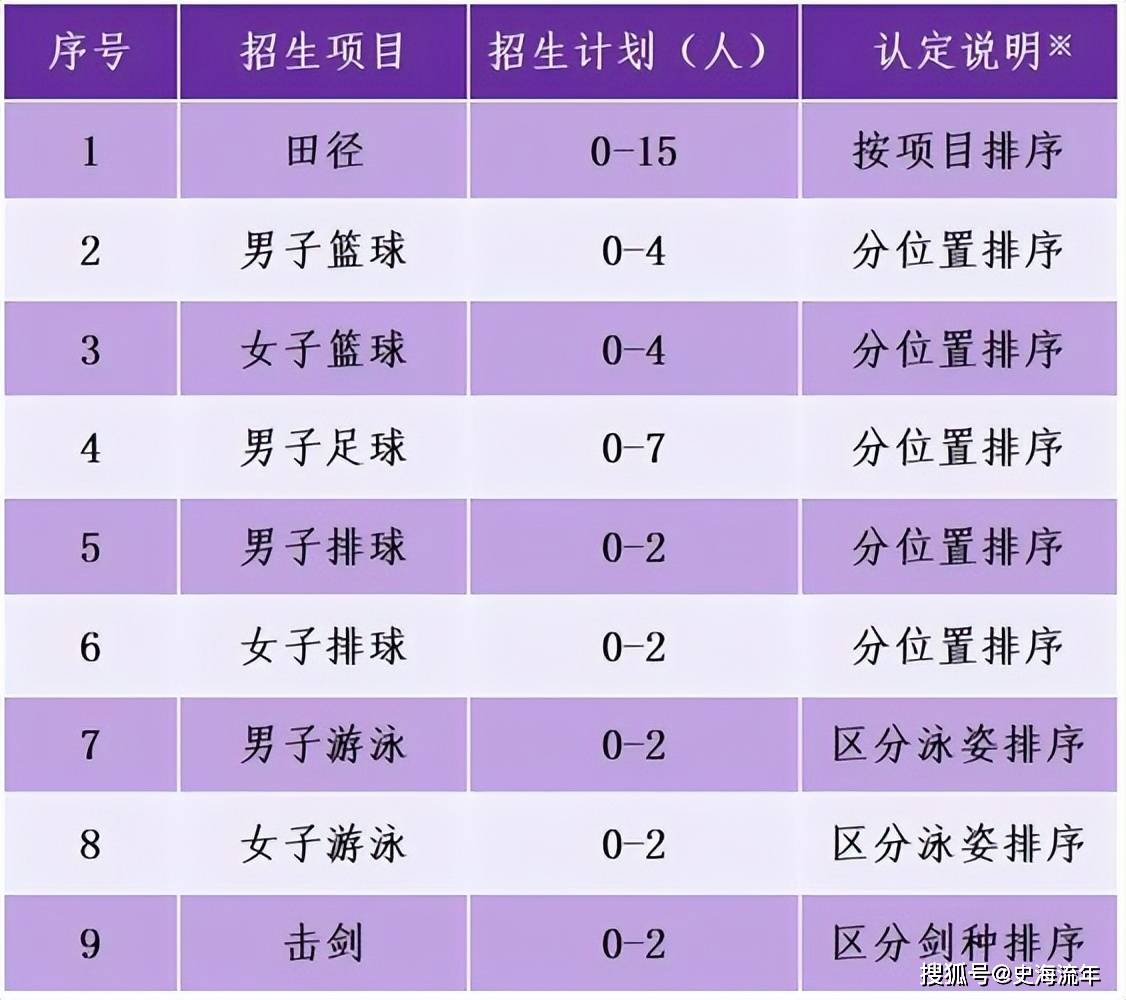 | 序号 | 招生项目 | 招生计划（人） | 认定说明※ |
|---|---|---|---|
| 1 | 田径 | 0-15 | 按项目排序 |
| 2 | 男子篮球 | 0-4 | 分位置排序 |
| 3 | 女子篮球 | 0-4 | 分位置排序 |
| 4 | 男子足球 | 0-7 | 分位置排序 |
| 5 | 男子排球 | 0-2 | 分位置排序 |
| 6 | 女子排球 | 0-2 | 分位置排序 |
| 7 | 男子游泳 | 0-2 | 区分泳姿排序 |
| 8 | 女子游泳 | 0-2 | 区分泳姿排序 |
| 9 | 击剑 | 0-2 | 区分剑种排序 |

搜狐号@史海流年